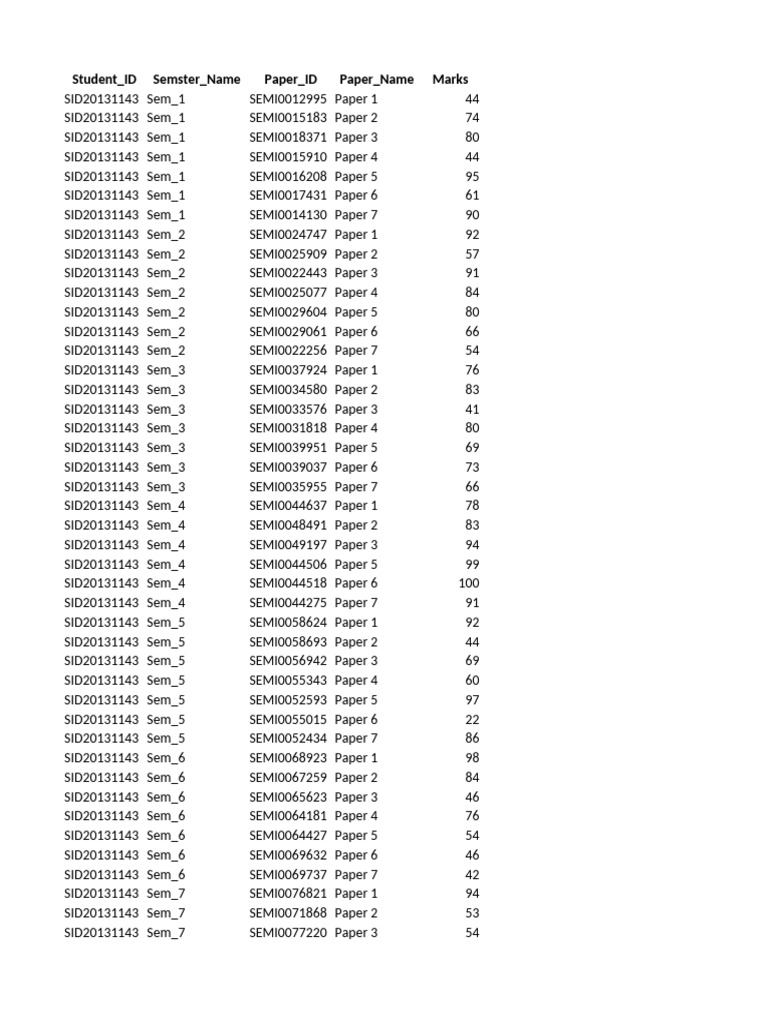 | Student_ID | Semster_Name | Paper_ID | Paper_Name | Marks |
|---|---|---|---|---|
| SID20131143 | Sem_1 | SEMI0012995 | Paper 1 | 44 |
| SID20131143 | Sem_1 | SEMI0015183 | Paper 2 | 74 |
| SID20131143 | Sem_1 | SEMI0018371 | Paper 3 | 80 |
| SID20131143 | Sem_1 | SEMI0015910 | Paper 4 | 44 |
| SID20131143 | Sem_1 | SEMI0016208 | Paper 5 | 95 |
| SID20131143 | Sem_1 | SEMI0017431 | Paper 6 | 61 |
| SID20131143 | Sem_1 | SEMI0014130 | Paper 7 | 90 |
| SID20131143 | Sem_2 | SEMI0024747 | Paper 1 | 92 |
| SID20131143 | Sem_2 | SEMI0025909 | Paper 2 | 57 |
| SID20131143 | Sem_2 | SEMI0022443 | Paper 3 | 91 |
| SID20131143 | Sem_2 | SEMI0025077 | Paper 4 | 84 |
| SID20131143 | Sem_2 | SEMI0029604 | Paper 5 | 80 |
| SID20131143 | Sem_2 | SEMI0029061 | Paper 6 | 66 |
| SID20131143 | Sem_2 | SEMI0022256 | Paper 7 | 54 |
| SID20131143 | Sem_3 | SEMI0037924 | Paper 1 | 76 |
| SID20131143 | Sem_3 | SEMI0034580 | Paper 2 | 83 |
| SID20131143 | Sem_3 | SEMI0033576 | Paper 3 | 41 |
| SID20131143 | Sem_3 | SEMI0031818 | Paper 4 | 80 |
| SID20131143 | Sem_3 | SEMI0039951 | Paper 5 | 69 |
| SID20131143 | Sem_3 | SEMI0039037 | Paper 6 | 73 |
| SID20131143 | Sem_3 | SEMI0035955 | Paper 7 | 66 |
| SID20131143 | Sem_4 | SEMI0044637 | Paper 1 | 78 |
| SID20131143 | Sem_4 | SEMI0048491 | Paper 2 | 83 |
| SID20131143 | Sem_4 | SEMI0049197 | Paper 3 | 94 |
| SID20131143 | Sem_4 | SEMI0044506 | Paper 5 | 99 |
| SID20131143 | Sem_4 | SEMI0044518 | Paper 6 | 100 |
| SID20131143 | Sem_4 | SEMI0044275 | Paper 7 | 91 |
| SID20131143 | Sem_5 | SEMI0058624 | Paper 1 | 92 |
| SID20131143 | Sem_5 | SEMI0058693 | Paper 2 | 44 |
| SID20131143 | Sem_5 | SEMI0056942 | Paper 3 | 69 |
| SID20131143 | Sem_5 | SEMI0055343 | Paper 4 | 60 |
| SID20131143 | Sem_5 | SEMI0052593 | Paper 5 | 97 |
| SID20131143 | Sem_5 | SEMI0055015 | Paper 6 | 22 |
| SID20131143 | Sem_5 | SEMI0052434 | Paper 7 | 86 |
| SID20131143 | Sem_6 | SEMI0068923 | Paper 1 | 98 |
| SID20131143 | Sem_6 | SEMI0067259 | Paper 2 | 84 |
| SID20131143 | Sem_6 | SEMI0065623 | Paper 3 | 46 |
| SID20131143 | Sem_6 | SEMI0064181 | Paper 4 | 76 |
| SID20131143 | Sem_6 | SEMI0064427 | Paper 5 | 54 |
| SID20131143 | Sem_6 | SEMI0069632 | Paper 6 | 46 |
| SID20131143 | Sem_6 | SEMI0069737 | Paper 7 | 42 |
| SID20131143 | Sem_7 | SEMI0076821 | Paper 1 | 94 |
| SID20131143 | Sem_7 | SEMI0071868 | Paper 2 | 53 |
| SID20131143 | Sem_7 | SEMI0077220 | Paper 3 | 54 |